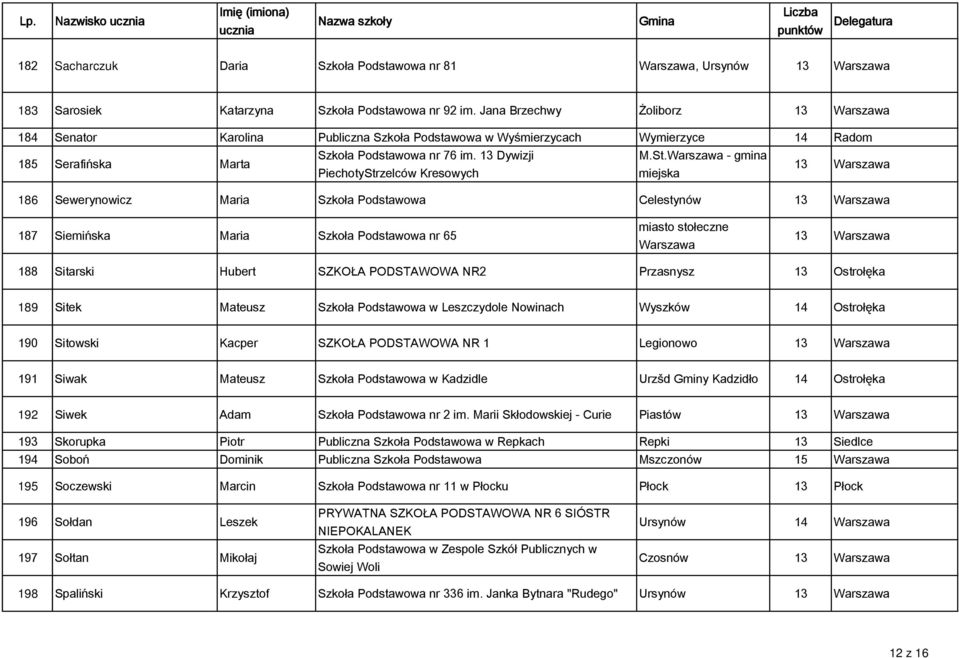 | Lp. | Nazwisko ucznia | Imię (imiona) ucznia | Nazwa szkoły | Gmina | Liczba punktów | Delegatura |
|---|---|---|---|---|---|---|
| 182 | Sacharczuk | Daria | Szkoła Podstawowa nr 81 | Warszawa, Ursynów | 13 | Warszawa |
| 183 | Sarosiek | Katarzyna | Szkoła Podstawowa nr 92 im. Jana Brzechwy | Żoliborz | 13 | Warszawa |
| 184 | Senator | Karolina | Publiczna Szkoła Podstawowa w Wyśmierzycach | Wymierzyce | 14 | Radom |
| 185 | Serafińska | Marta | Szkoła Podstawowa nr 76 im. 13 Dywizji PiechotyStrzelców Kresowych | M.St.Warszawa - gmina miejska | 13 | Warszawa |
| 186 | Sewerynowicz | Maria | Szkoła Podstawowa | Celestynów | 13 | Warszawa |
| 187 | Siemińska | Maria | Szkoła Podstawowa nr 65 | miasto stołeczne Warszawa | 13 | Warszawa |
| 188 | Sitarski | Hubert | SZKOŁA PODSTAWOWA NR2 | Przasnysz | 13 | Ostrołęka |
| 189 | Sitek | Mateusz | Szkoła Podstawowa w Leszczydole Nowinach | Wyszków | 14 | Ostrołęka |
| 190 | Sitowski | Kacper | SZKOŁA PODSTAWOWA NR 1 | Legionowo | 13 | Warszawa |
| 191 | Siwak | Mateusz | Szkoła Podstawowa w Kadzidle | Urzšd Gminy Kadzidło | 14 | Ostrołęka |
| 192 | Siwek | Adam | Szkoła Podstawowa nr 2 im. Marii Skłodowskiej - Curie | Piastów | 13 | Warszawa |
| 193 | Skorupka | Piotr | Publiczna Szkoła Podstawowa w Repkach | Repki | 13 | Siedlce |
| 194 | Soboń | Dominik | Publiczna Szkoła Podstawowa | Mszczonów | 15 | Warszawa |
| 195 | Soczewski | Marcin | Szkoła Podstawowa nr 11 w Płocku | Płock | 13 | Płock |
| 196 | Sołdan | Leszek | PRYWATNA SZKOŁA PODSTAWOWA NR 6 SIÓSTR NIEPOKALANEK | Ursynów | 14 | Warszawa |
| 197 | Sołtan | Mikołaj | Szkoła Podstawowa w Zespole Szkół Publicznych w Sowiej Woli | Czosnów | 13 | Warszawa |
| 198 | Spaliński | Krzysztof | Szkoła Podstawowa nr 336 im. Janka Bytnara "Rudego" | Ursynów | 13 | Warszawa |

12 z 16